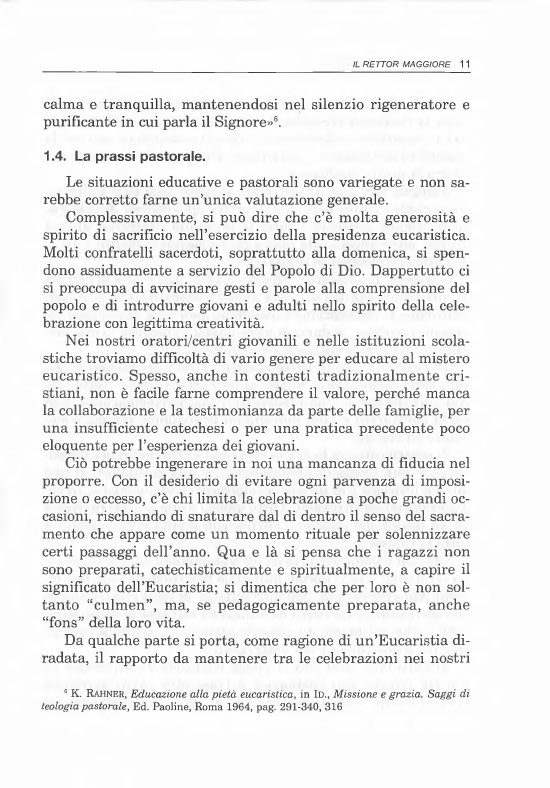 IL RETTOR MAGGIORE 11

calma e tranquilla, mantenendosi nel silenzio rigeneratore e purificante in cui parla il Signore»$^6$.

1.4. La prassi pastorale.

Le situazioni educative e pastorali sono variegate e non sarebbe corretto farne un'unica valutazione generale.

Complessivamente, si può dire che c'è molta generosità e spirito di sacrificio nell'esercizio della presidenza eucaristica. Molti confratelli sacerdoti, soprattutto alla domenica, si spendono assiduamente a servizio del Popolo di Dio. Dappertutto ci si preoccupa di avvicinare gesti e parole alla comprensione del popolo e di introdurre giovani e adulti nello spirito della celebrazione con legittima creatività.

Nei nostri oratori/centri giovanili e nelle istituzioni scolastiche troviamo difficoltà di vario genere per educare al mistero eucaristico. Spesso, anche in contesti tradizionalmente cristiani, non è facile farne comprendere il valore, perché manca la collaborazione e la testimonianza da parte delle famiglie, per una insufficiente catechesi o per una pratica precedente poco eloquente per l'esperienza dei giovani.

Ciò potrebbe ingenerare in noi una mancanza di fiducia nel proporre. Con il desiderio di evitare ogni parvenza di imposizione o eccesso, c'è chi limita la celebrazione a poche grandi occasioni, rischiando di snaturare dal di dentro il senso del sacramento che appare come un momento rituale per solennizzare certi passaggi dell'anno. Qua e là si pensa che i ragazzi non sono preparati, catechisticamente e spiritualmente, a capire il significato dell'Eucaristia; si dimentica che per loro è non soltanto "culmen", ma, se pedagogicamente preparata, anche "fons" della loro vita.

Da qualche parte si porta, come ragione di un'Eucaristia diradata, il rapporto da mantenere tra le celebrazioni nei nostri

$^6$ K. RAHNER, Educazione alla pietà eucaristica, in ID., Missione e grazia. Saggi di teologia pastorale, Ed. Paoline, Roma 1964, pag. 291-340, 316